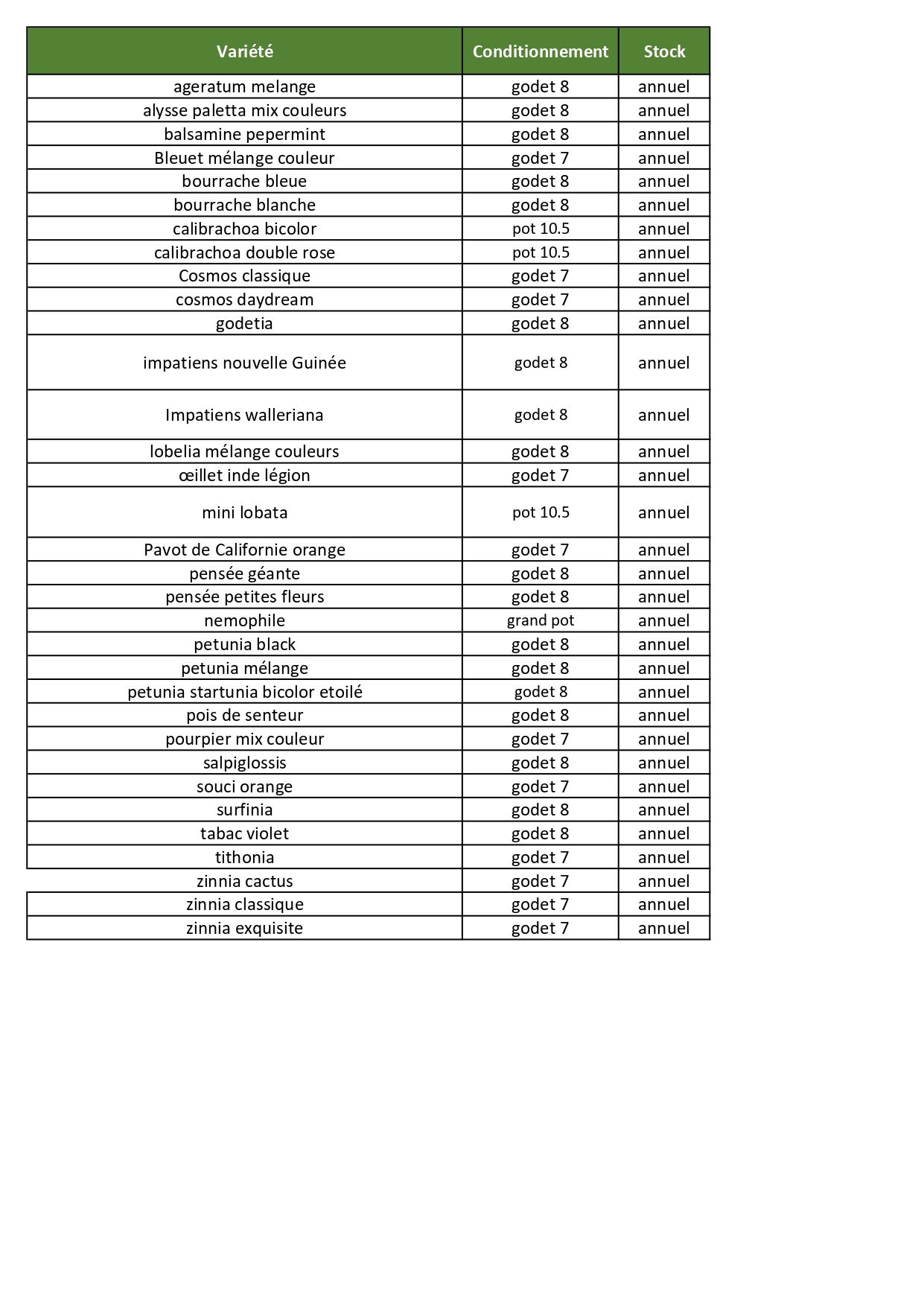 | Variété | Conditionnement | Stock |
|---|---|---|
| ageratum melange | godet 8 | annuel |
| alysse paletta mix couleurs | godet 8 | annuel |
| balsamine pepermint | godet 8 | annuel |
| Bleuet mélange couleur | godet 7 | annuel |
| bourrache bleue | godet 8 | annuel |
| bourrache blanche | godet 8 | annuel |
| calibrachoa bicolor | pot 10.5 | annuel |
| calibrachoa double rose | pot 10.5 | annuel |
| Cosmos classique | godet 7 | annuel |
| cosmos daydream | godet 7 | annuel |
| godetia | godet 8 | annuel |
| impatiens nouvelle Guinée | godet 8 | annuel |
| Impatiens walleriana | godet 8 | annuel |
| lobelia mélange couleurs | godet 8 | annuel |
| œillet inde légion | godet 7 | annuel |
| mini lobata | pot 10.5 | annuel |
| Pavot de Californie orange | godet 7 | annuel |
| pensée géante | godet 8 | annuel |
| pensée petites fleurs | godet 8 | annuel |
| nemophile | grand pot | annuel |
| petunia black | godet 8 | annuel |
| petunia mélange | godet 8 | annuel |
| petunia startunia bicolor etoilé | godet 8 | annuel |
| pois de senteur | godet 8 | annuel |
| pourpier mix couleur | godet 7 | annuel |
| salpiglossis | godet 8 | annuel |
| souci orange | godet 7 | annuel |
| surfinia | godet 8 | annuel |
| tabac violet | godet 8 | annuel |
| tithonia | godet 7 | annuel |
| zinnia cactus | godet 7 | annuel |
| zinnia classique | godet 7 | annuel |
| zinnia exquisite | godet 7 | annuel |